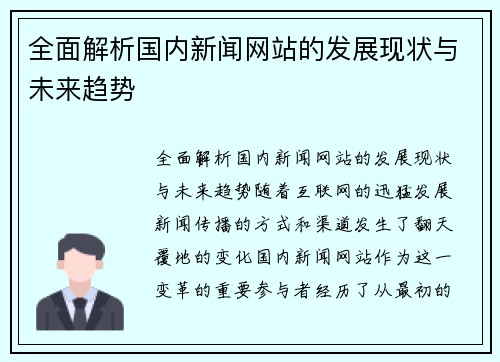 全面解析国内新闻网站的发展现状与未来趋势

全面解析国内新闻网站的发展现状与未来趋势随着互联网的迅猛发展新闻传播的方式和渠道发生了翻天覆地的变化国内新闻网站作为这一变革的重要参与者经历了从最初的